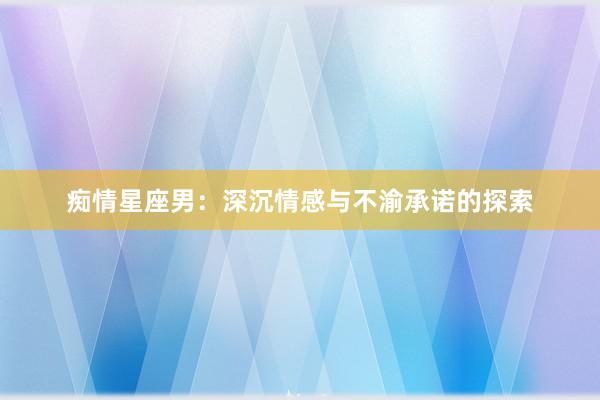 痴情星座男：深沉情感与不渝承诺的探索